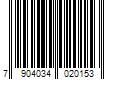 7 904034 020153